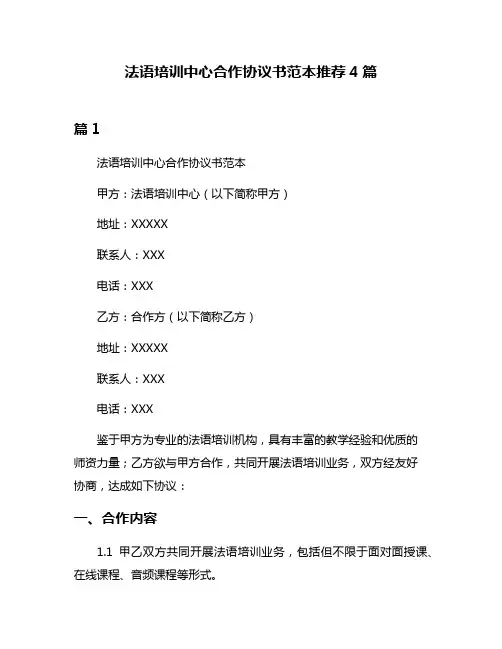 法语培训中心合作协议书范本推荐 4 篇

篇 1

法语培训中心合作协议书范本

甲方：法语培训中心（以下简称甲方）

地址：XXXXX

联系人：XXX

电话：XXX

乙方：合作方（以下简称乙方）

地址：XXXXX

联系人：XXX

电话：XXX

鉴于甲方为专业的法语培训机构，具有丰富的教学经验和优质的师资力量；乙方欲与甲方合作，共同开展法语培训业务，双方经友好协商，达成如下协议：

一、合作内容

1.1 甲乙双方共同开展法语培训业务，包括但不限于面对面授课、在线课程、音频课程等形式。